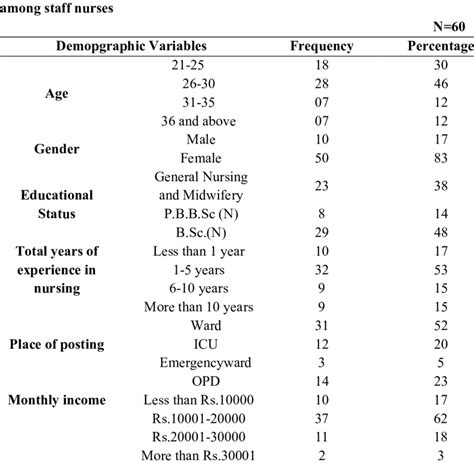 among staff nurses

N=60

| Demopgraphic Variables | | Frequency | Percentage |
|---|---|---|---|
| Age | 21-25 | 18 | 30 |
| | 26-30 | 28 | 46 |
| | 31-35 | 07 | 12 |
| | 36 and above | 07 | 12 |
| Gender | Male | 10 | 17 |
| | Female | 50 | 83 |
| Educational Status | General Nursing and Midwifery | 23 | 38 |
| | P.B.B.Sc (N) | 8 | 14 |
| | B.Sc.(N) | 29 | 48 |
| Total years of experience in nursing | Less than 1 year | 10 | 17 |
| | 1-5 years | 32 | 53 |
| | 6-10 years | 9 | 15 |
| | More than 10 years | 9 | 15 |
| Place of posting | Ward | 31 | 52 |
| | ICU | 12 | 20 |
| | Emergencyward | 3 | 5 |
| | OPD | 14 | 23 |
| Monthly income | Less than Rs.10000 | 10 | 17 |
| | Rs.10001-20000 | 37 | 62 |
| | Rs.20001-30000 | 11 | 18 |
| | More than Rs.30001 | 2 | 3 |